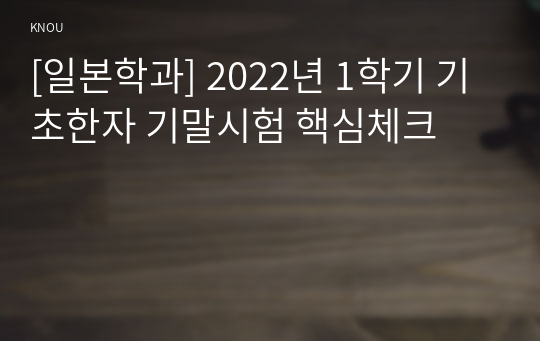 KNOU

[일본학과] 2022년 1학기 기초한자 기말시험 핵심체크